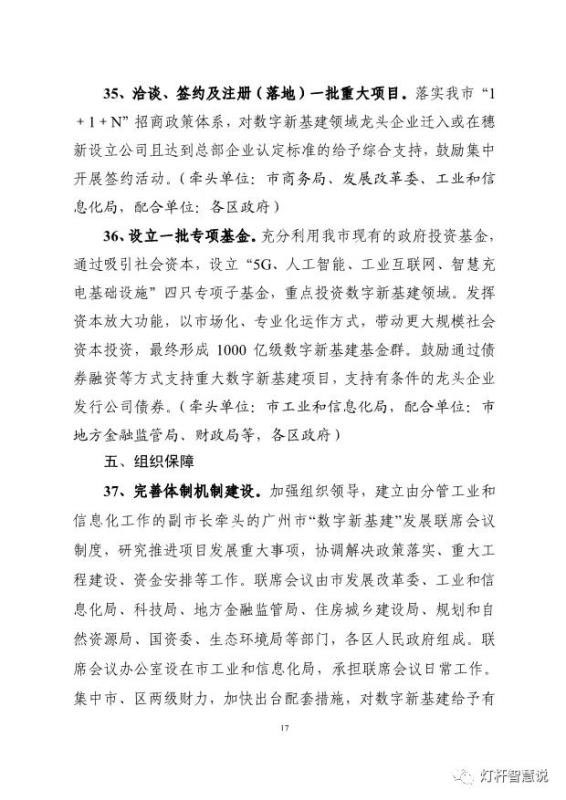 35、洽谈、签约及注册（落地）一批重大项目。落实我市“1＋1＋N”招商政策体系，对数字新基建领域龙头企业迁入或在穗新设立公司且达到总部企业认定标准的给予综合支持，鼓励集中开展签约活动。（牵头单位：市商务局、发展改革委、工业和信息化局，配合单位：各区政府）

36、设立一批专项基金。充分利用我市现有的政府投资基金，通过吸引社会资本，设立“5G、人工智能、工业互联网、智慧充电基础设施”四只专项子基金，重点投资数字新基建领域。发挥资本放大功能，以市场化、专业化运作方式，带动更大规模社会资本投资，最终形成 1000 亿级数字新基建基金群。鼓励通过债券融资等方式支持重大数字新基建项目，支持有条件的龙头企业发行公司债券。（牵头单位：市工业和信息化局，配合单位：市地方金融监管局、财政局等，各区政府）

五、组织保障

37、完善体制机制建设。加强组织领导，建立由分管工业和信息化工作的副市长牵头的广州市“数字新基建”发展联席会议制度，研究推进项目发展重大事项，协调解决政策落实、重大工程建设、资金安排等工作。联席会议由市发展改革委、工业和信息化局、科技局、地方金融监管局、住房城乡建设局、规划和自然资源局、国资委、生态环境局等部门，各区人民政府组成。联席会议办公室设在市工业和信息化局，承担联席会议日常工作。集中市、区两级财力，加快出台配套措施，对数字新基建给予有

17

灯杆智慧说